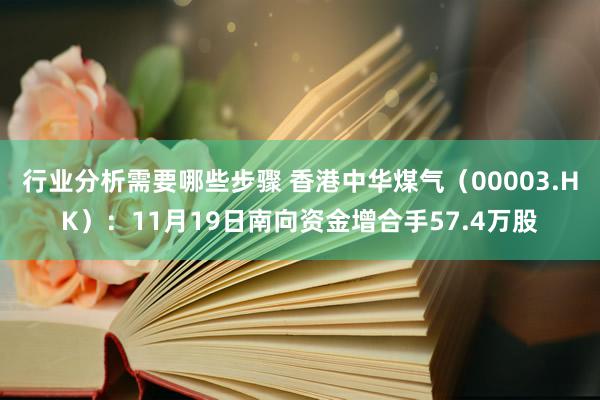 行业分析需要哪些步骤 香港中华煤气（00003.HK）：11月19日南向资金增合手57.4万股